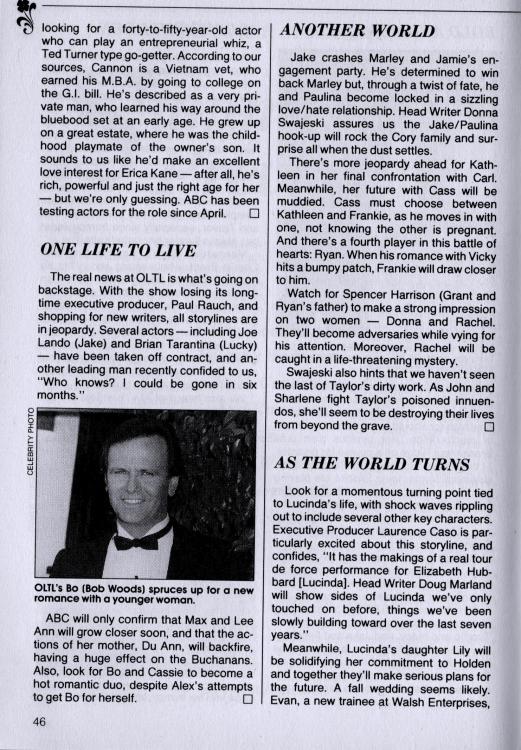 looking for a forty-to-fifty-year-old actor who can play an entrepreneurial whiz, a Ted Turner type go-getter. According to our sources, Cannon is a Vietnam vet, who earned his M.B.A. by going to college on the G.I. bill. He's described as a very private man, who learned his way around the bluebood set at an early age. He grew up on a great estate, where he was the childhood playmate of the owner's son. It sounds to us like he'd make an excellent love interest for Erica Kane — after all, he's rich, powerful and just the right age for her — but we're only guessing. ABC has been testing actors for the role since April. □

ONE LIFE TO LIVE

The real news at OLTL is what's going on backstage. With the show losing its longtime executive producer, Paul Rauch, and shopping for new writers, all storylines are in jeopardy. Several actors — including Joe Lando (Jake) and Brian Tarantina (Lucky) — have been taken off contract, and another leading man recently confided to us, "Who knows? I could be gone in six months."

CELEBRITY PHOTO

OLTL's Bo (Bob Woods) spruces up for a new romance with a younger woman.

ABC will only confirm that Max and Lee Ann will grow closer soon, and that the actions of her mother, Du Ann, will backfire, having a huge effect on the Buchanans. Also, look for Bo and Cassie to become a hot romantic duo, despite Alex's attempts to get Bo for herself. □

46

ANOTHER WORLD

Jake crashes Marley and Jamie's engagement party. He's determined to win back Marley but, through a twist of fate, he and Paulina become locked in a sizzling love/hate relationship. Head Writer Donna Swajeski assures us the Jake/Paulina hook-up will rock the Cory family and surprise all when the dust settles.

There's more jeopardy ahead for Kathleen in her final confrontation with Carl. Meanwhile, her future with Cass will be muddied. Cass must choose between Kathleen and Frankie, as he moves in with one, not knowing the other is pregnant. And there's a fourth player in this battle of hearts: Ryan. When his romance with Vicky hits a bumpy patch, Frankie will draw closer to him.

Watch for Spencer Harrison (Grant and Ryan's father) to make a strong impression on two women — Donna and Rachel. They'll become adversaries while vying for his attention. Moreover, Rachel will be caught in a life-threatening mystery.

Swajeski also hints that we haven't seen the last of Taylor's dirty work. As John and Sharlene fight Taylor's poisoned innuendos, she'll seem to be destroying their lives from beyond the grave. □

AS THE WORLD TURNS

Look for a momentous turning point tied to Lucinda's life, with shock waves rippling out to include several other key characters. Executive Producer Laurence Caso is particularly excited about this storyline, and confides, "It has the makings of a real tour de force performance for Elizabeth Hubbard [Lucinda]. Head Writer Doug Marland will show sides of Lucinda we've only touched on before, things we've been slowly building toward over the last seven years."

Meanwhile, Lucinda's daughter Lily will be solidifying her commitment to Holden and together they'll make serious plans for the future. A fall wedding seems likely. Evan, a new trainee at Walsh Enterprises,